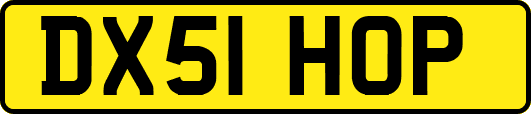 DX51 HOP